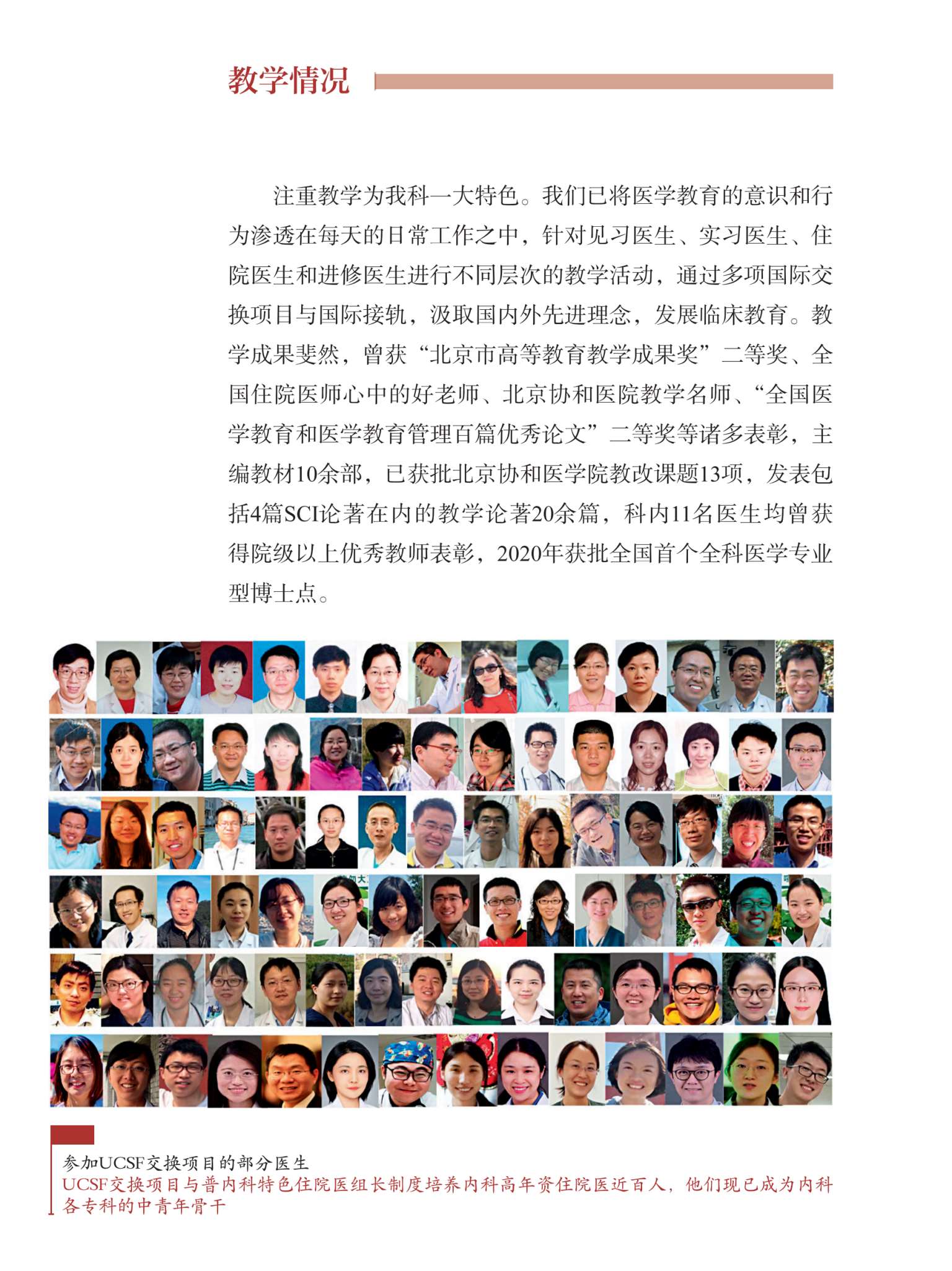 教学情况

注重教学为我科一大特色。我们已将医学教育的意识和行为渗透在每天的日常工作之中，针对见习医生、实习医生、住院医生和进修医生进行不同层次的教学活动，通过多项国际交换项目与国际接轨，汲取国内外先进理念，发展临床教育。教学成果斐然，曾获“北京市高等教育教学成果奖”二等奖、全国住院医师心中的好老师、北京协和医院教学名师、“全国医学教育和医学教育管理百篇优秀论文”二等奖等诸多表彰，主编教材10余部，已获批北京协和医学院教改课题13项，发表包括4篇SCI论著在内的教学论著20余篇，科内11名医生均曾获得院级以上优秀教师表彰，2020年获批全国首个全科医学专业型博士点。

参加UCSF交换项目的部分医生
UCSF交换项目与普内科特色住院医组长制度培养内科高年资住院医近百人，他们现已成为内科各专科的中青年骨干